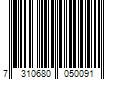 7 310680 050091